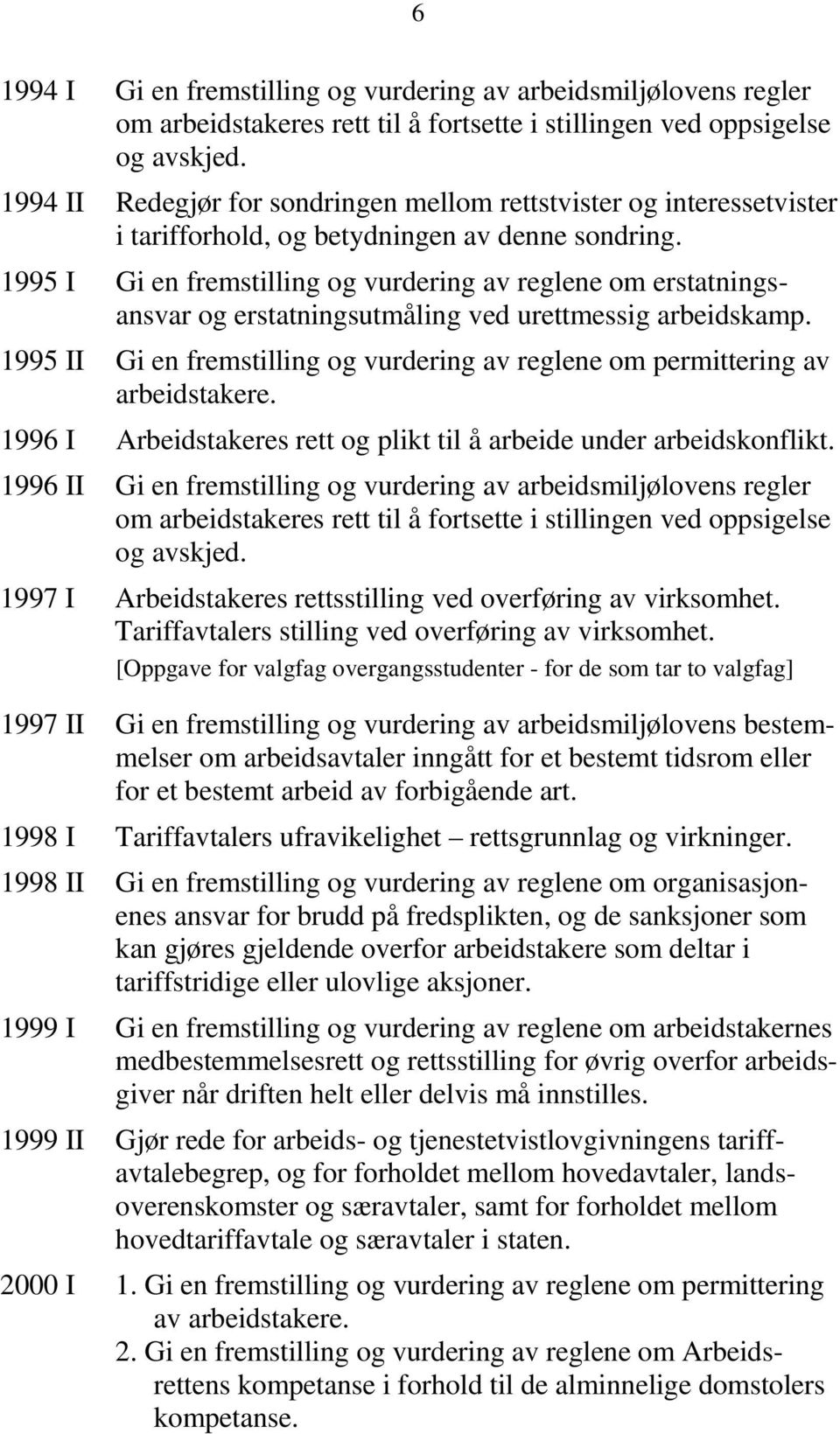 6

1994 I Gi en fremstilling og vurdering av arbeidsmiljølovens regler om arbeidstakeres rett til å fortsette i stillingen ved oppsigelse og avskjed.

1994 II Redegjør for sondringen mellom rettstvister og interessetvister i tarifforhold, og betydningen av denne sondring.

1995 I Gi en fremstilling og vurdering av reglene om erstatningsansvar og erstatningsutmåling ved urettmessig arbeidskamp.

1995 II Gi en fremstilling og vurdering av reglene om permittering av arbeidstakere.

1996 I Arbeidstakeres rett og plikt til å arbeide under arbeidskonflikt.

1996 II Gi en fremstilling og vurdering av arbeidsmiljølovens regler om arbeidstakeres rett til å fortsette i stillingen ved oppsigelse og avskjed.

1997 I Arbeidstakeres rettsstilling ved overføring av virksomhet. Tariffavtalers stilling ved overføring av virksomhet.
[Oppgave for valgfag overgangsstudenter - for de som tar to valgfag]

1997 II Gi en fremstilling og vurdering av arbeidsmiljølovens bestemmelser om arbeidsavtaler inngått for et bestemt tidsrom eller for et bestemt arbeid av forbigående art.

1998 I Tariffavtalers ufravikelighet – rettsgrunnlag og virkninger.

1998 II Gi en fremstilling og vurdering av reglene om organisasjonenes ansvar for brudd på fredsplikten, og de sanksjoner som kan gjøres gjeldende overfor arbeidstakere som deltar i tariffstridige eller ulovlige aksjoner.

1999 I Gi en fremstilling og vurdering av reglene om arbeidstakernes medbestemmelsesrett og rettsstilling for øvrig overfor arbeidsgiver når driften helt eller delvis må innstilles.

1999 II Gjør rede for arbeids- og tjenestetvistlovgivningens tariffavtalebegrep, og for forholdet mellom hovedavtaler, landsoverenskomster og særavtaler, samt for forholdet mellom hovedtariffavtale og særavtaler i staten.

2000 I 1. Gi en fremstilling og vurdering av reglene om permittering av arbeidstakere.
2. Gi en fremstilling og vurdering av reglene om Arbeidsrettens kompetanse i forhold til de alminnelige domstolers kompetanse.